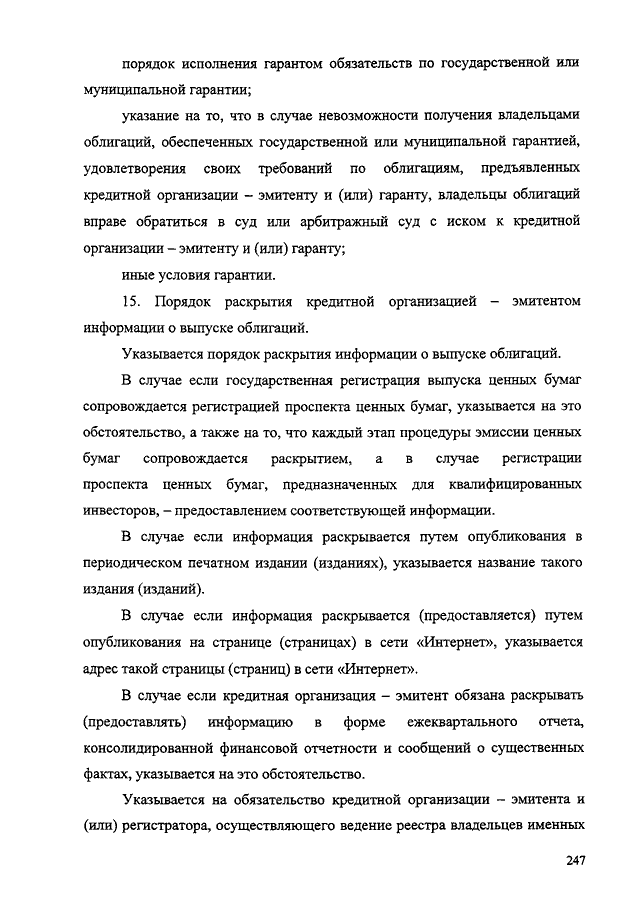 порядок исполнения гарантом обязательств по государственной или муниципальной гарантии;

указание на то, что в случае невозможности получения владельцами облигаций, обеспеченных государственной или муниципальной гарантией, удовлетворения своих требований по облигациям, предъявленных кредитной организации – эмитенту и (или) гаранту, владельцы облигаций вправе обратиться в суд или арбитражный суд с иском к кредитной организации – эмитенту и (или) гаранту;

иные условия гарантии.

15. Порядок раскрытия кредитной организацией – эмитентом информации о выпуске облигаций.

Указывается порядок раскрытия информации о выпуске облигаций.

В случае если государственная регистрация выпуска ценных бумаг сопровождается регистрацией проспекта ценных бумаг, указывается на это обстоятельство, а также на то, что каждый этап процедуры эмиссии ценных бумаг сопровождается раскрытием, а в случае регистрации проспекта ценных бумаг, предназначенных для квалифицированных инвесторов, – предоставлением соответствующей информации.

В случае если информация раскрывается путем опубликования в периодическом печатном издании (изданиях), указывается название такого издания (изданий).

В случае если информация раскрывается (предоставляется) путем опубликования на странице (страницах) в сети «Интернет», указывается адрес такой страницы (страниц) в сети «Интернет».

В случае если кредитная организация – эмитент обязана раскрывать (предоставлять) информацию в форме ежеквартального отчета, консолидированной финансовой отчетности и сообщений о существенных фактах, указывается на это обстоятельство.

Указывается на обязательство кредитной организации – эмитента и (или) регистратора, осуществляющего ведение реестра владельцев именных

247